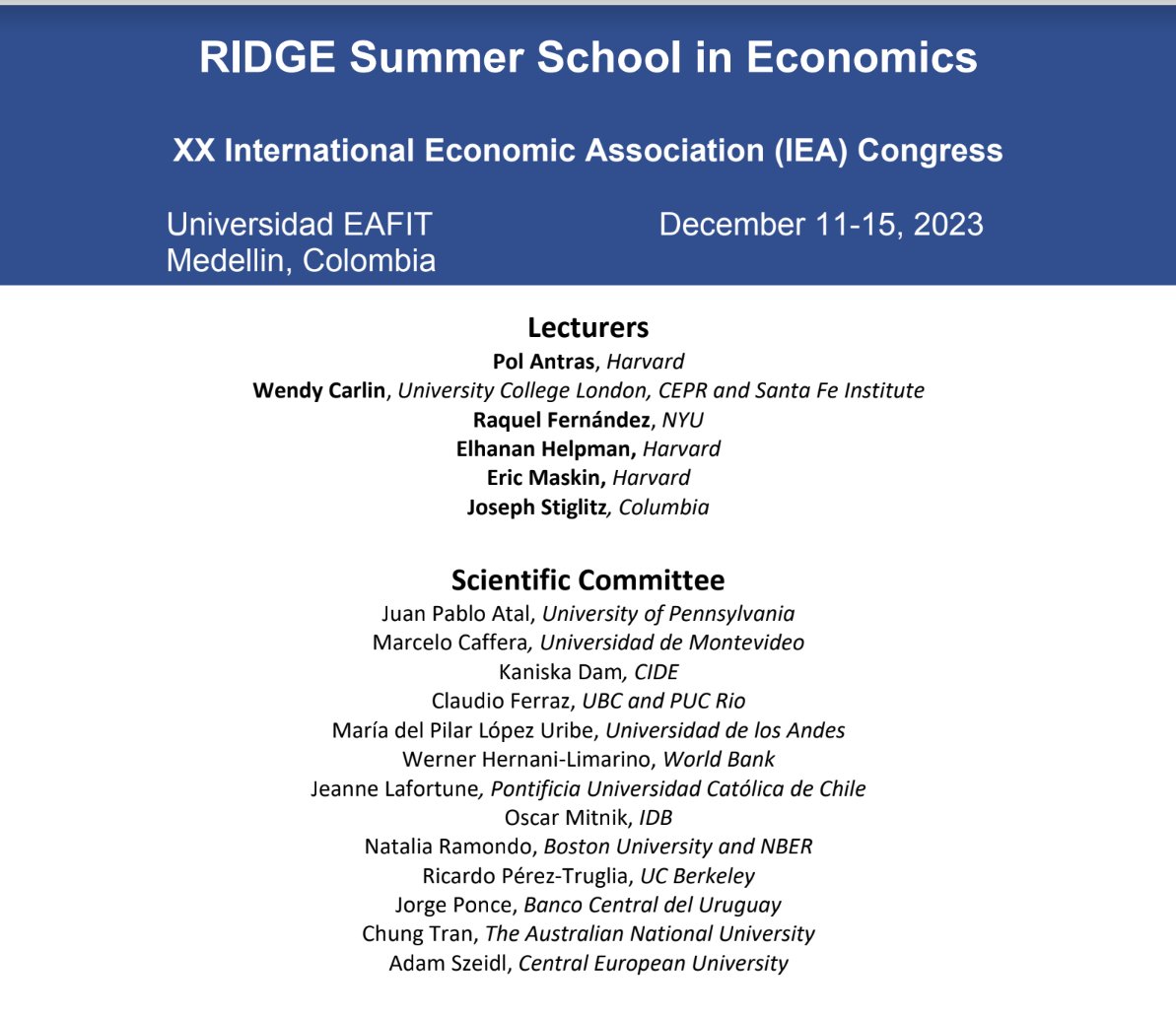 RIDGE Summer School in Economics

XX International Economic Association (IEA) Congress

Universidad EAFIT
Medellin, Colombia

December 11-15, 2023

Lecturers
Pol Antras, Harvard
Wendy Carlin, University College London, CEPR and Santa Fe Institute
Raquel Fernández, NYU
Elhanan Helpman, Harvard
Eric Maskin, Harvard
Joseph Stiglitz, Columbia

Scientific Committee
Juan Pablo Atal, University of Pennsylvania
Marcelo Caffera, Universidad de Montevideo
Kaniska Dam, CIDE
Claudio Ferraz, UBC and PUC Rio
María del Pilar López Uribe, Universidad de los Andes
Werner Hernani-Limarino, World Bank
Jeanne Lafortune, Pontificia Universidad Católica de Chile
Oscar Mitnik, IDB
Natalia Ramondo, Boston University and NBER
Ricardo Pérez-Truglia, UC Berkeley
Jorge Ponce, Banco Central del Uruguay
Chung Tran, The Australian National University
Adam Szeidl, Central European University